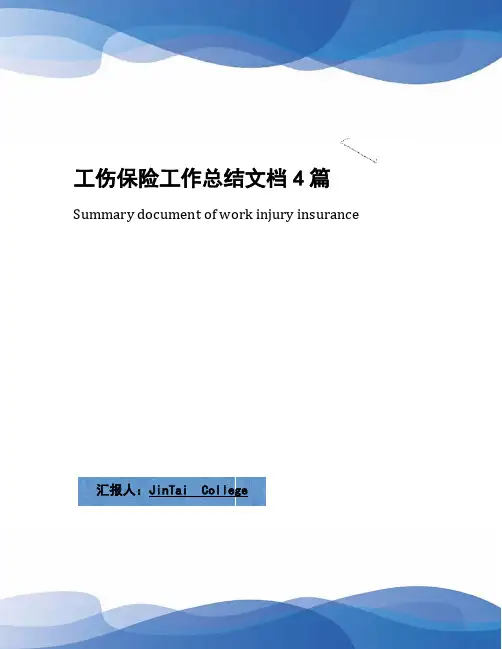 工伤保险工作总结文档4篇

Summary document of work injury insurance

汇报人：JinTai College